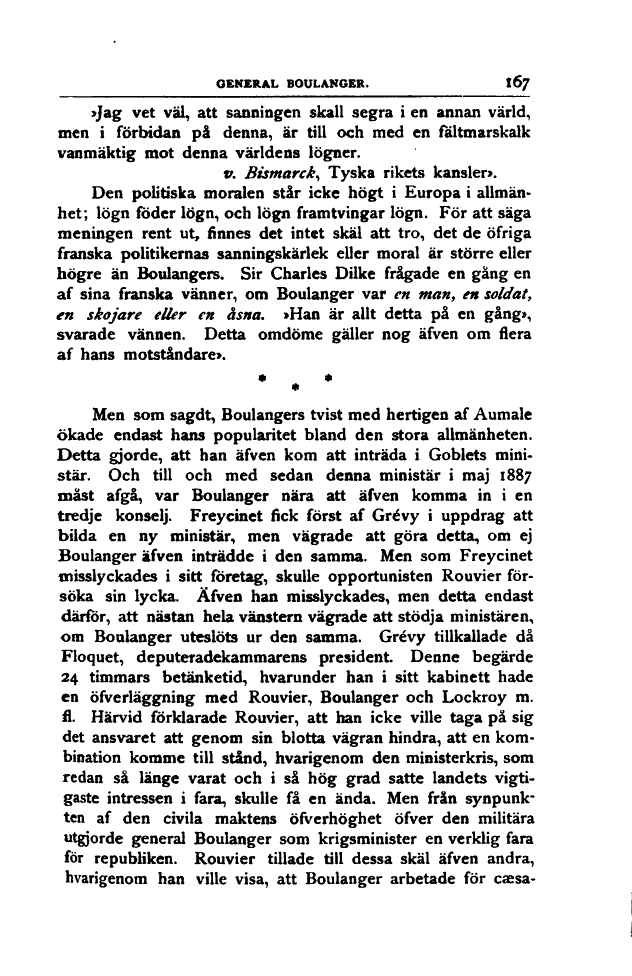 GENERAL BOULANGER. 167

»Jag vet väl, att sanningen skall segra i en annan värld, men i förbidan på denna, är till och med en fältmarskalk vanmäktig mot denna världens lögner.

v. Bismarck, Tyska rikets kansler».

Den politiska moralen står icke högt i Europa i allmänhet; lögn föder lögn, och lögn framtvingar lögn. För att säga meningen rent ut, finnes det intet skäl att tro, det de öfriga franska politikernas sanningskärlek eller moral är större eller högre än Boulangers. Sir Charles Dilke frågade en gång en af sina franska vänner, om Boulanger var en man, en soldat, en skojare eller en åsna. »Han är allt detta på en gång», svarade vännen. Detta omdöme gäller nog äfven om flera af hans motståndare».

* * *

Men som sagdt, Boulangers tvist med hertigen af Aumale ökade endast hans popularitet bland den stora allmänheten. Detta gjorde, att han äfven kom att inträda i Goblets ministär. Och till och med sedan denna ministär i maj 1887 måst afgå, var Boulanger nära att äfven komma in i en tredje konselj. Freycinet fick först af Grévy i uppdrag att bilda en ny ministär, men vägrade att göra detta, om ej Boulanger äfven inträdde i den samma. Men som Freycinet misslyckades i sitt företag, skulle opportunisten Rouvier försöka sin lycka. Äfven han misslyckades, men detta endast därför, att nästan hela vänstern vägrade att stödja ministären, om Boulanger uteslöts ur den samma. Grévy tillkallade då Floquet, deputeradekammarens president. Denne begärde 24 timmars betänketid, hvarunder han i sitt kabinett hade en öfverläggning med Rouvier, Boulanger och Lockroy m. fl. Härvid förklarade Rouvier, att han icke ville taga på sig det ansvaret att genom sin blotta vägran hindra, att en kombination komme till stånd, hvarigenom den ministerkris, som redan så länge varat och i så hög grad satte landets vigtigaste intressen i fara, skulle få en ända. Men från synpunkten af den civila maktens öfverhöghet öfver den militära utgjorde general Boulanger som krigsminister en verklig fara för republiken. Rouvier tillade till dessa skäl äfven andra, hvarigenom han ville visa, att Boulanger arbetade för cæsa-